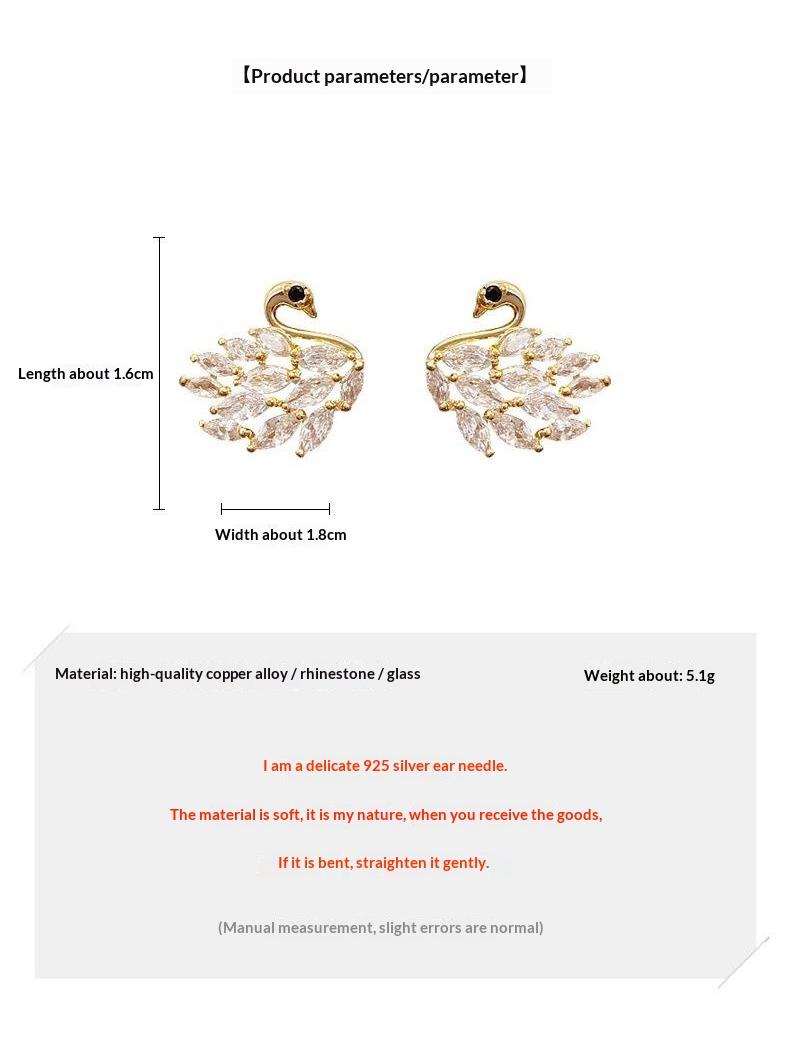 【Product parameters/parameter】

Length about 1.6cm

Width about 1.8cm

Material: high-quality copper alloy / rhinestone / glass

Weight about: 5.1g

I am a delicate 925 silver ear needle.

The material is soft, it is my nature, when you receive the goods,

If it is bent, straighten it gently.

(Manual measurement, slight errors are normal)